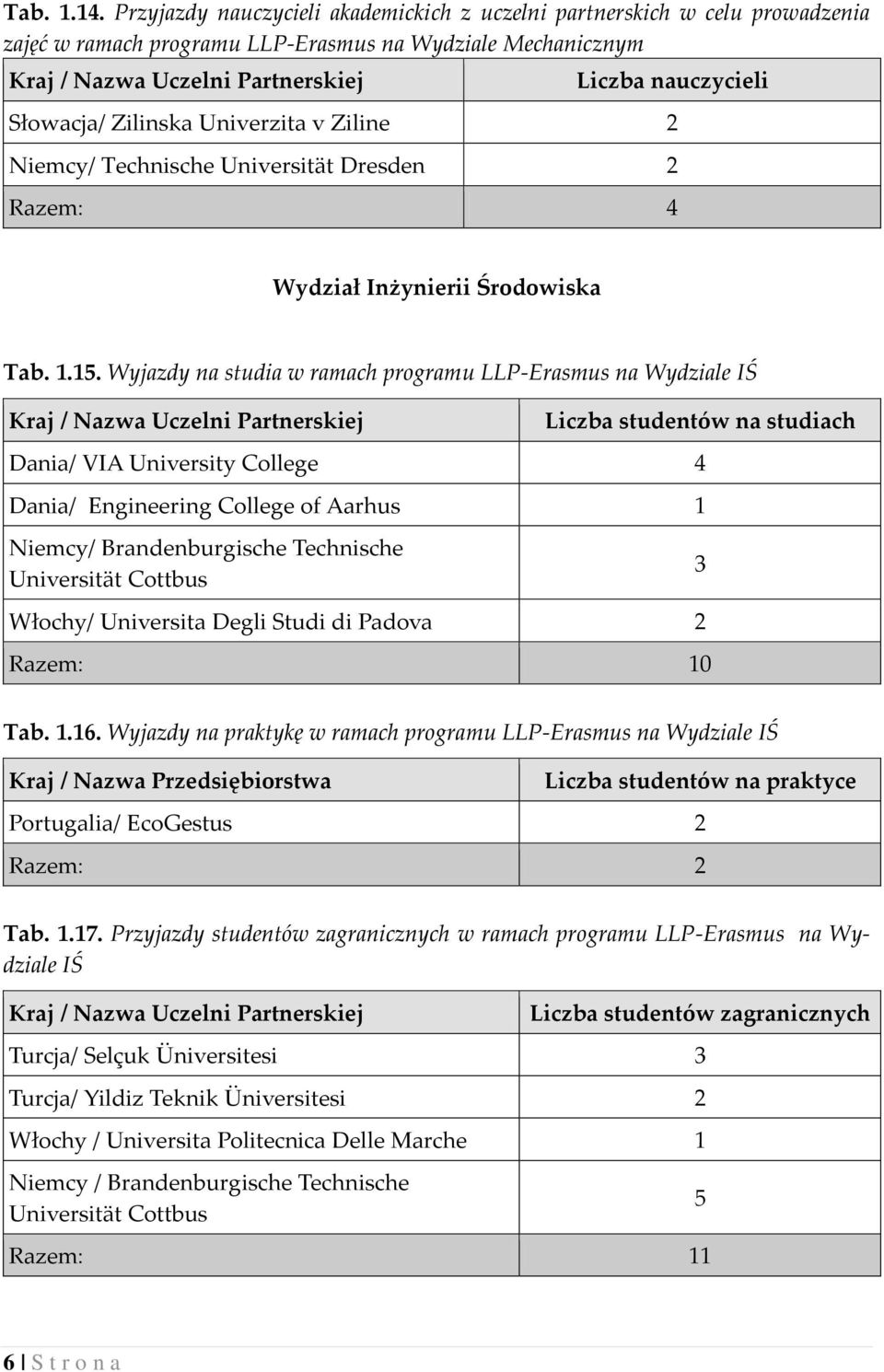 Tab. 1.14. Przyjazdy nauczycieli akademickich z uczelni partnerskich w celu prowadzenia zajęć w ramach programu LLP-Erasmus na Wydziale Mechanicznym

| Kraj / Nazwa Uczelni Partnerskiej | Liczba nauczycieli |
|---|---|
| Słowacja/ Zilinska Univerzita v Ziline | 2 |
| Niemcy/ Technische Universität Dresden | 2 |
| Razem: | 4 |

Wydział Inżynierii Środowiska

Tab. 1.15. Wyjazdy na studia w ramach programu LLP-Erasmus na Wydziale IŚ

| Kraj / Nazwa Uczelni Partnerskiej | Liczba studentów na studiach |
|---|---|
| Dania/ VIA University College | 4 |
| Dania/ Engineering College of Aarhus | 1 |
| Niemcy/ Brandenburgische Technische Universität Cottbus | 3 |
| Włochy/ Universita Degli Studi di Padova | 2 |
| Razem: | 10 |

Tab. 1.16. Wyjazdy na praktykę w ramach programu LLP-Erasmus na Wydziale IŚ

| Kraj / Nazwa Przedsiębiorstwa | Liczba studentów na praktyce |
|---|---|
| Portugalia/ EcoGestus | 2 |
| Razem: | 2 |

Tab. 1.17. Przyjazdy studentów zagranicznych w ramach programu LLP-Erasmus na Wydziale IŚ

| Kraj / Nazwa Uczelni Partnerskiej | Liczba studentów zagranicznych |
|---|---|
| Turcja/ Selçuk Üniversitesi | 3 |
| Turcja/ Yildiz Teknik Üniversitesi | 2 |
| Włochy / Universita Politecnica Delle Marche | 1 |
| Niemcy / Brandenburgische Technische Universität Cottbus | 5 |
| Razem: | 11 |

6 | S t r o n a